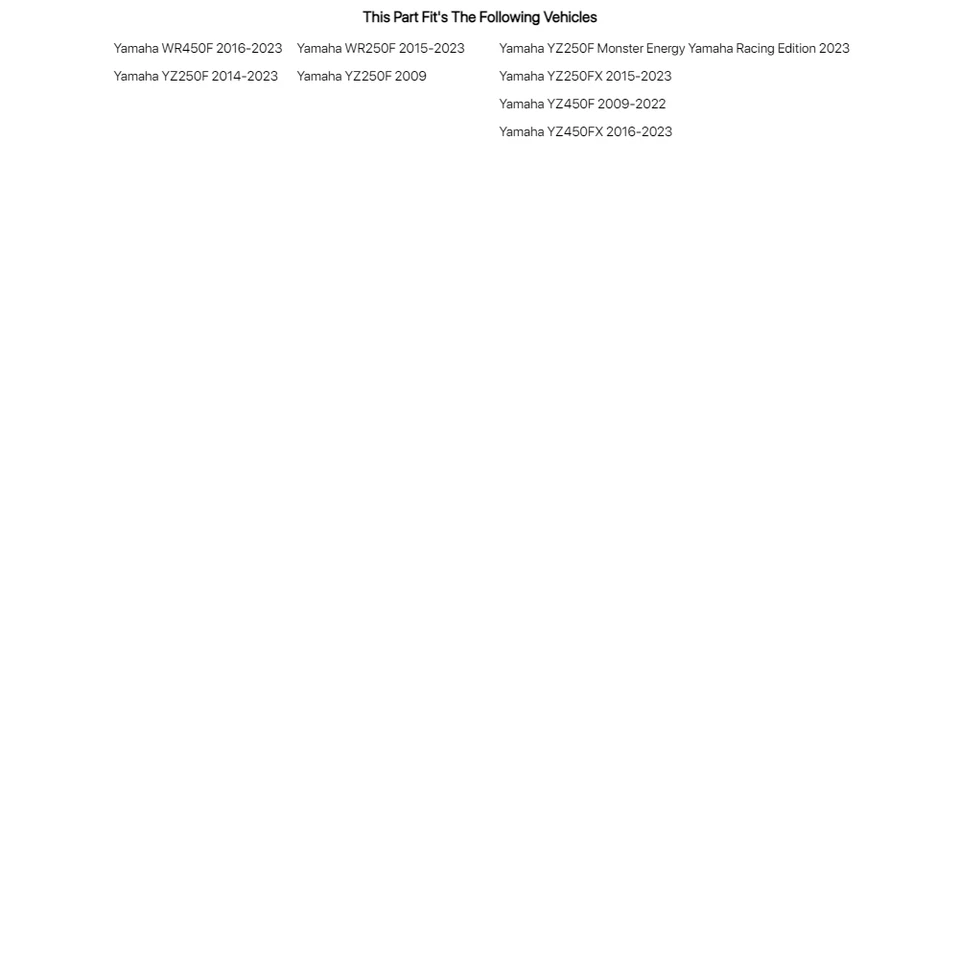 This Part Fit's The Following Vehicles

Yamaha WR450F 2016-2023
Yamaha YZ250F 2014-2023

Yamaha WR250F 2015-2023
Yamaha YZ250F 2009

Yamaha YZ250F Monster Energy Yamaha Racing Edition 2023
Yamaha YZ250FX 2015-2023
Yamaha YZ450F 2009-2022
Yamaha YZ450FX 2016-2023